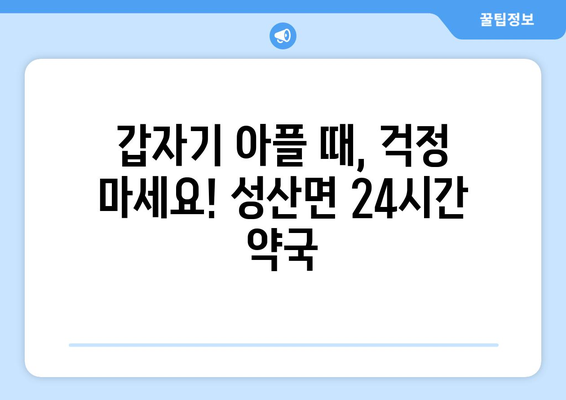 꿀팁정보

갑자기 아플 때, 걱정 마세요! 성산면 24시간 약국